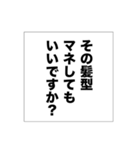 その髪型
マネしても
いいですか?